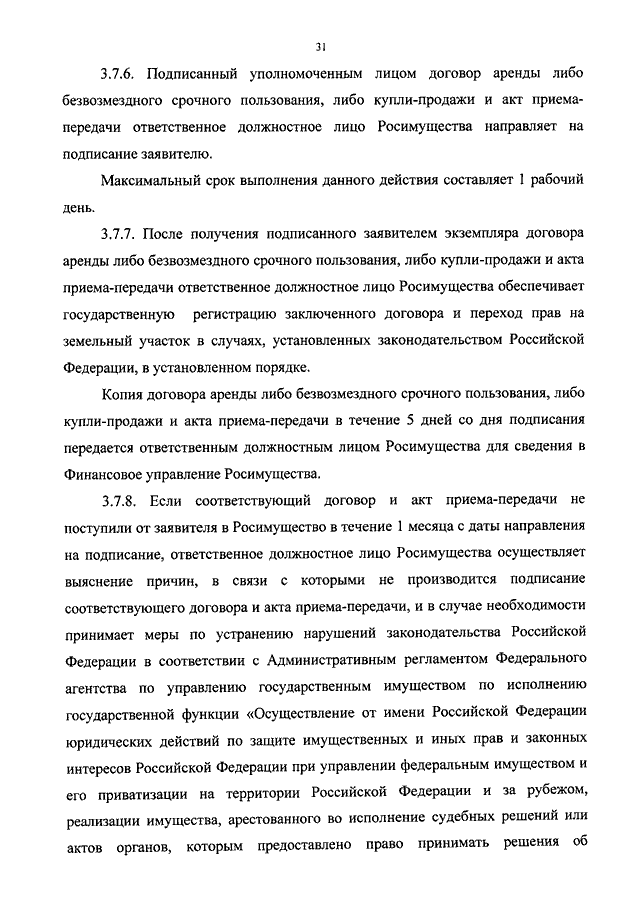 31

3.7.6. Подписанный уполномоченным лицом договор аренды либо безвозмездного срочного пользования, либо купли-продажи и акт приема-передачи ответственное должностное лицо Росимущества направляет на подписание заявителю.

Максимальный срок выполнения данного действия составляет 1 рабочий день.

3.7.7. После получения подписанного заявителем экземпляра договора аренды либо безвозмездного срочного пользования, либо купли-продажи и акта приема-передачи ответственное должностное лицо Росимущества обеспечивает государственную регистрацию заключенного договора и переход прав на земельный участок в случаях, установленных законодательством Российской Федерации, в установленном порядке.

Копия договора аренды либо безвозмездного срочного пользования, либо купли-продажи и акта приема-передачи в течение 5 дней со дня подписания передается ответственным должностным лицом Росимущества для сведения в Финансовое управление Росимущества.

3.7.8. Если соответствующий договор и акт приема-передачи не поступили от заявителя в Росимущество в течение 1 месяца с даты направления на подписание, ответственное должностное лицо Росимущества осуществляет выяснение причин, в связи с которыми не производится подписание соответствующего договора и акта приема-передачи, и в случае необходимости принимает меры по устранению нарушений законодательства Российской Федерации в соответствии с Административным регламентом Федерального агентства по управлению государственным имуществом по исполнению государственной функции «Осуществление от имени Российской Федерации юридических действий по защите имущественных и иных прав и законных интересов Российской Федерации при управлении федеральным имуществом и его приватизации на территории Российской Федерации и за рубежом, реализации имущества, арестованного во исполнение судебных решений или актов органов, которым предоставлено право принимать решения об